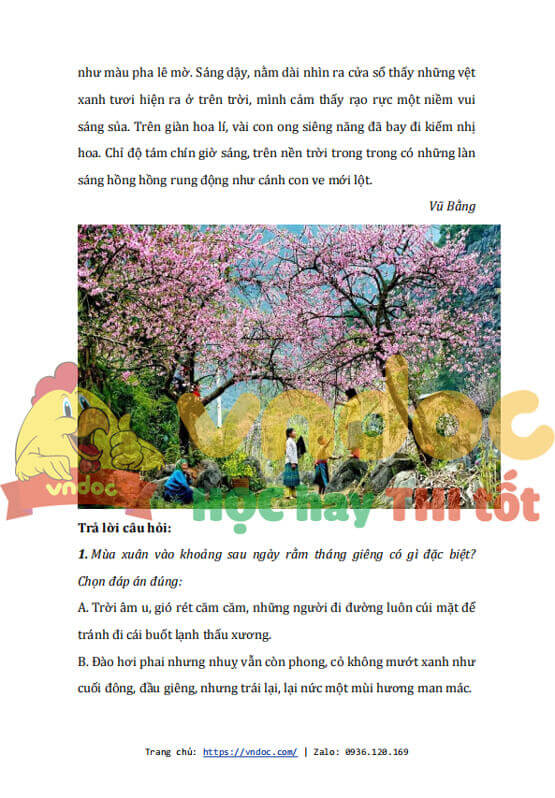 như màu pha lê mờ. Sáng dậy, nằm dài nhìn ra cửa sổ thấy những vệt xanh tươi hiện ra ở trên trời, mình cảm thấy rạo rực một niềm vui sáng sủa. Trên giàn hoa lí, vài con ong siêng năng đã bay đi kiếm nhị hoa. Chỉ độ tám chín giờ sáng, trên nền trời trong trong có những làn sáng hồng hồng rung động như cánh con ve mới lột.

Vũ Bằng

vndoc

vndoc

Học hay Thi tốt

Trả lời câu hỏi:

1. Mùa xuân vào khoảng sau ngày rằm tháng giêng có gì đặc biệt? Chọn đáp án đúng:

A. Trời âm u, gió rét căm căm, những người đi đường luôn cúi mặt để tránh đi cái buốt lạnh thấu xương.

B. Đào hơi phai nhưng nhuỵ vẫn còn phong, cỏ không mướt xanh như cuối đông, đầu giêng, nhưng trái lại, lại nức một mùi hương man mác.

Trang chủ: https://vndoc.com/ | Zalo: 0936.120.169